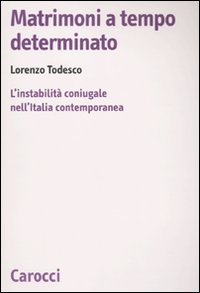 Matrimoni a tempo determinato

Lorenzo Todesco

L'instabilità coniugale nell'Italia contemporanea

Carocci